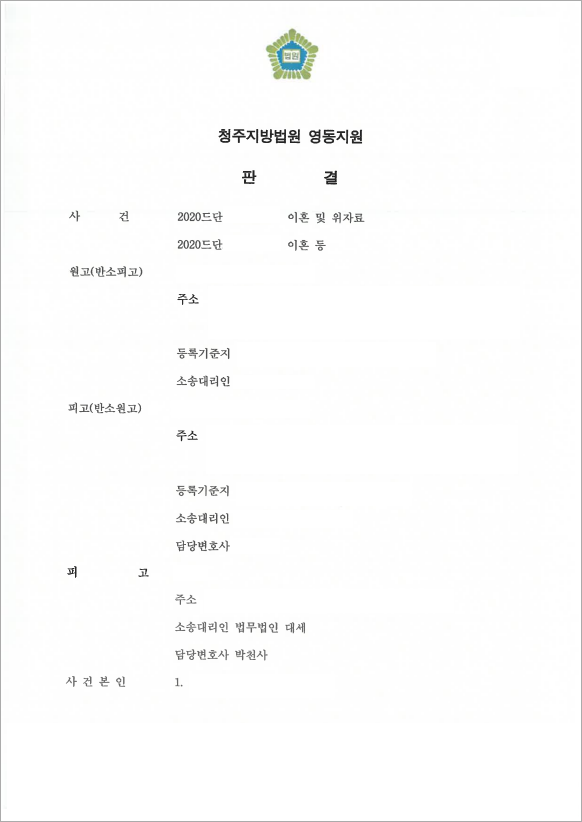 법원

청주지방법원 영동지원

판 결

사 건 2020드단 이혼 및 위자료
2020드단 이혼 등

원고(반소피고)
주소

등록기준지
소송대리인

피고(반소원고)
주소

등록기준지
소송대리인
담당변호사

피 고
주소
소송대리인 법무법인 대세
담당변호사 박천사

사 건 본 인 1.